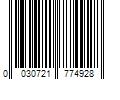 0 030721 774928